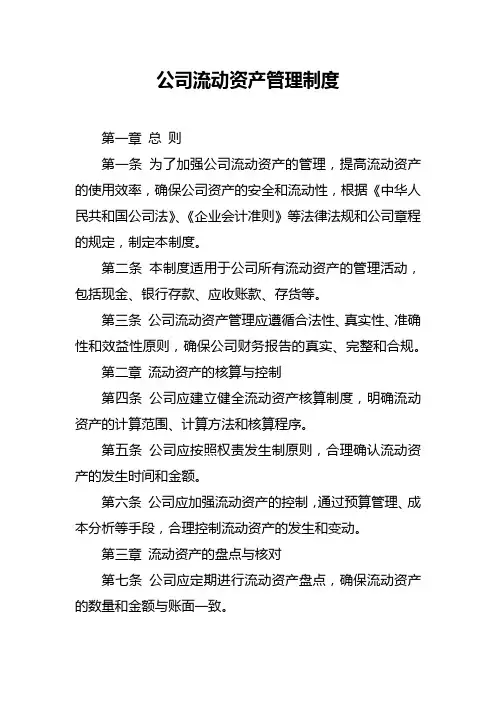 公司流动资产管理制度

第一章 总 则

第一条 为了加强公司流动资产的管理，提高流动资产的使用效率，确保公司资产的安全和流动性，根据《中华人民共和国公司法》、《企业会计准则》等法律法规和公司章程的规定，制定本制度。

第二条 本制度适用于公司所有流动资产的管理活动，包括现金、银行存款、应收账款、存货等。

第三条 公司流动资产管理应遵循合法性、真实性、准确性和效益性原则，确保公司财务报告的真实、完整和合规。

第二章 流动资产的核算与控制

第四条 公司应建立健全流动资产核算制度，明确流动资产的计算范围、计算方法和核算程序。

第五条 公司应按照权责发生制原则，合理确认流动资产的发生时间和金额。

第六条 公司应加强流动资产的控制，通过预算管理、成本分析等手段，合理控制流动资产的发生和变动。

第三章 流动资产的盘点与核对

第七条 公司应定期进行流动资产盘点，确保流动资产的数量和金额与账面一致。